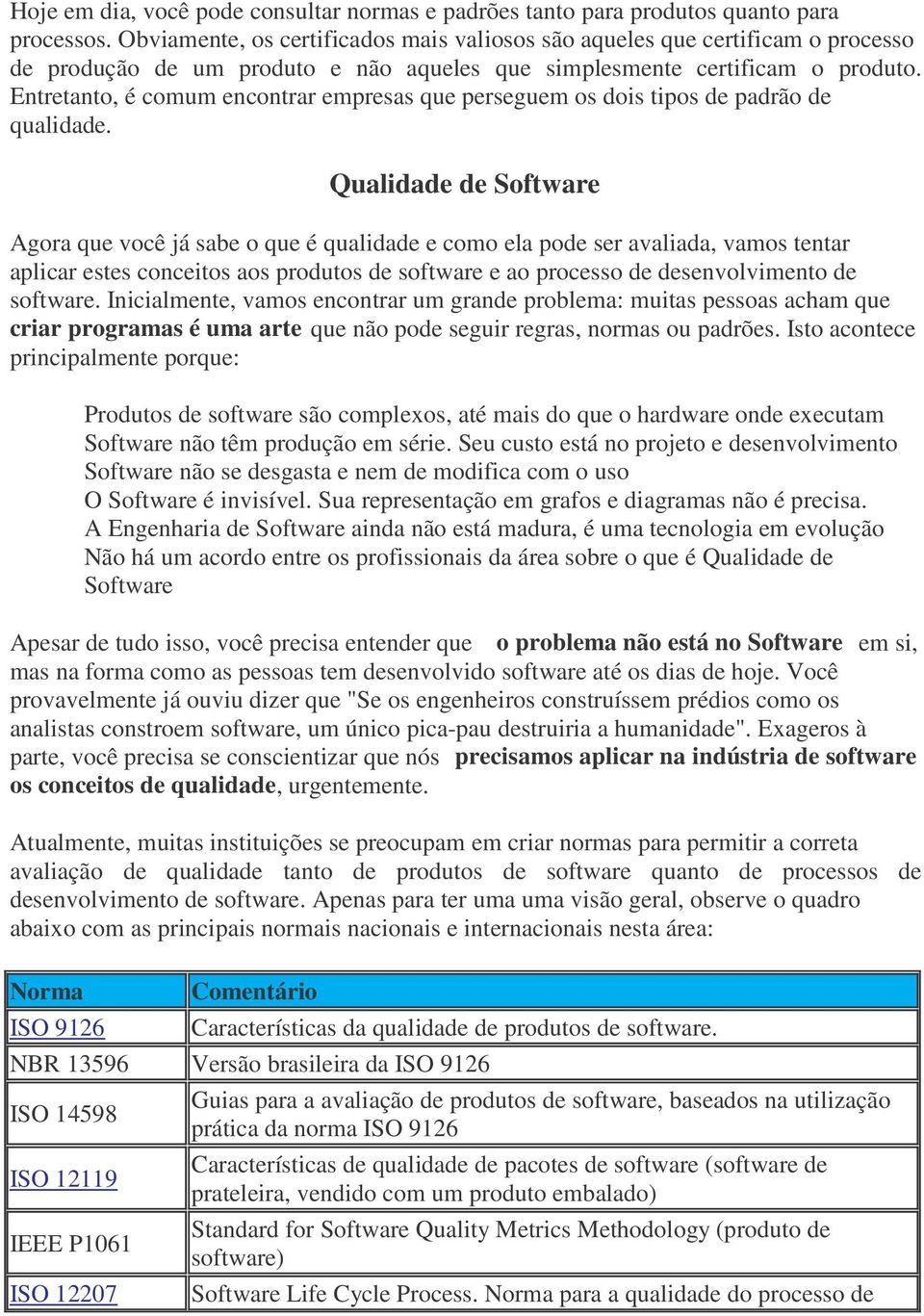 Hoje em dia, você pode consultar normas e padrões tanto para produtos quanto para processos. Obviamente, os certificados mais valiosos são aqueles que certificam o processo de produção de um produto e não aqueles que simplesmente certificam o produto. Entretanto, é comum encontrar empresas que perseguem os dois tipos de padrão de qualidade.

Qualidade de Software

Agora que você já sabe o que é qualidade e como ela pode ser avaliada, vamos tentar aplicar estes conceitos aos produtos de software e ao processo de desenvolvimento de software. Inicialmente, vamos encontrar um grande problema: muitas pessoas acham que criar programas é uma arte que não pode seguir regras, normas ou padrões. Isto acontece principalmente porque:

Produtos de software são complexos, até mais do que o hardware onde executam
Software não têm produção em série. Seu custo está no projeto e desenvolvimento
Software não se desgasta e nem de modifica com o uso
O Software é invisível. Sua representação em grafos e diagramas não é precisa.
A Engenharia de Software ainda não está madura, é uma tecnologia em evolução
Não há um acordo entre os profissionais da área sobre o que é Qualidade de Software

Apesar de tudo isso, você precisa entender que o problema não está no Software em si, mas na forma como as pessoas tem desenvolvido software até os dias de hoje. Você provavelmente já ouviu dizer que "Se os engenheiros construíssem prédios como os analistas constroem software, um único pica-pau destruiria a humanidade". Exageros à parte, você precisa se conscientizar que nós precisamos aplicar na indústria de software os conceitos de qualidade, urgentemente.

Atualmente, muitas instituições se preocupam em criar normas para permitir a correta avaliação de qualidade tanto de produtos de software quanto de processos de desenvolvimento de software. Apenas para ter uma uma visão geral, observe o quadro abaixo com as principais normais nacionais e internacionais nesta área:

| Norma | Comentário |
|---|---|
| ISO 9126 | Características da qualidade de produtos de software. |
| NBR 13596 | Versão brasileira da ISO 9126 |
| ISO 14598 | Guias para a avaliação de produtos de software, baseados na utilização prática da norma ISO 9126 |
| ISO 12119 | Características de qualidade de pacotes de software (software de prateleira, vendido com um produto embalado) |
| IEEE P1061 | Standard for Software Quality Metrics Methodology (produto de software) |
| ISO 12207 | Software Life Cycle Process. Norma para a qualidade do processo de |